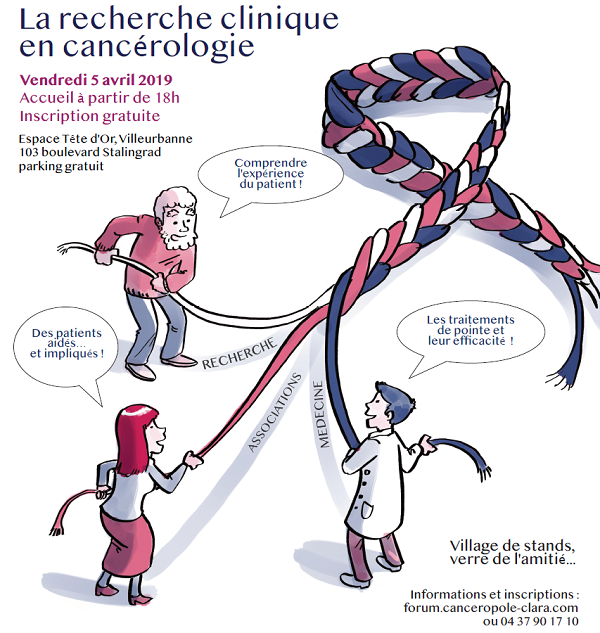 La recherche clinique en cancérologie

Vendredi 5 avril 2019
Accueil à partir de 18h
Inscription gratuite

Espace Tête d'Or, Villeurbanne
103 boulevard Stalingrad
parking gratuit

Comprendre l'expérience du patient !

Des patients aidés... et impliqués !

Les traitements de pointe et leur efficacité !

RECHERCHE

ASSOCIATIONS

MEDECINE

Village de stands, verre de l'amitié...

Informations et inscriptions :
forum.canceropole-clara.com
ou 04 37 90 17 10